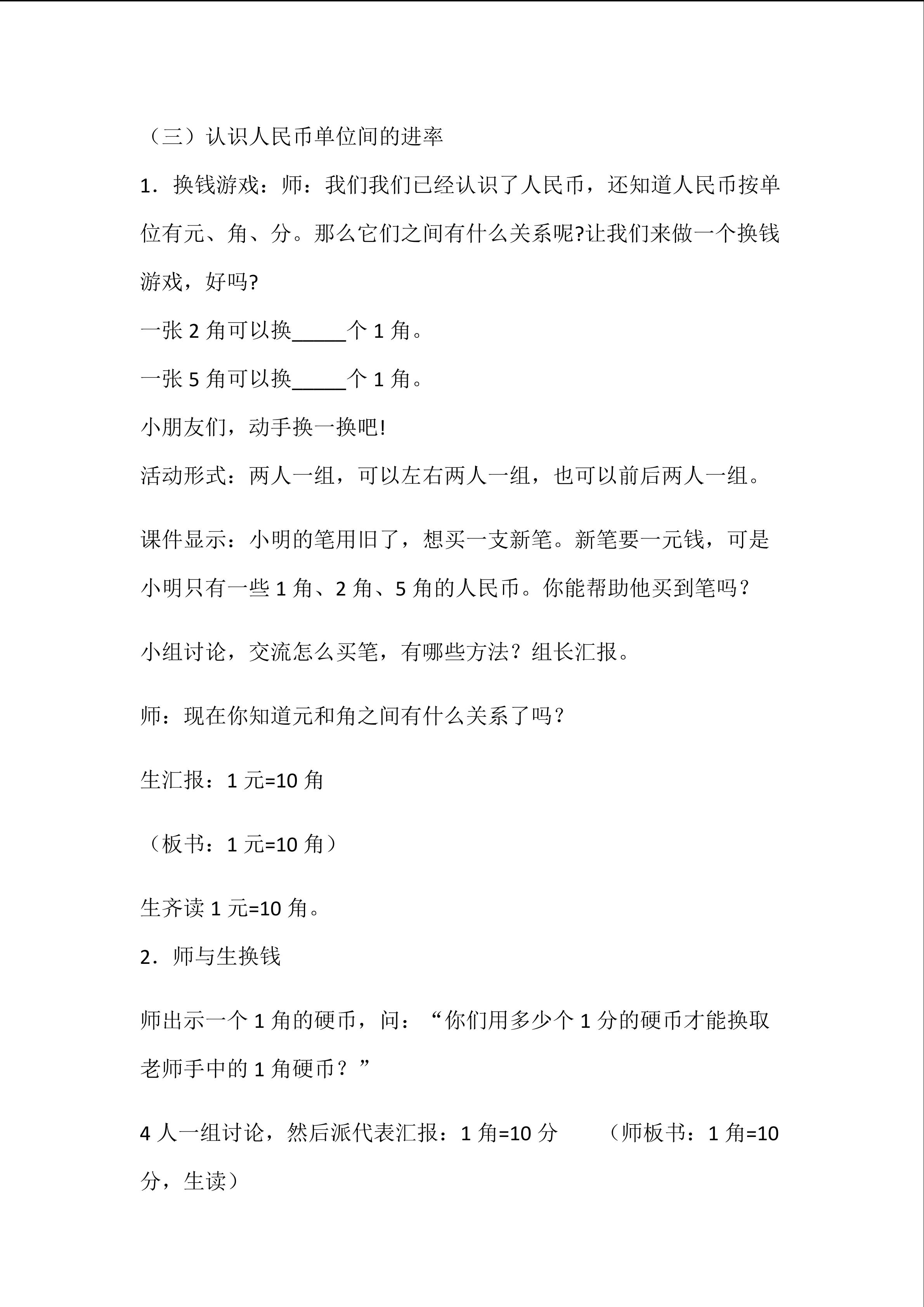 （三）认识人民币单位间的进率

1．换钱游戏：师：我们我们已经认识了人民币，还知道人民币按单位有元、角、分。那么它们之间有什么关系呢?让我们来做一个换钱游戏，好吗?

一张2角可以换____个1角。

一张5角可以换____个1角。

小朋友们，动手换一换吧!

活动形式：两人一组，可以左右两人一组，也可以前后两人一组。

课件显示：小明的笔用旧了，想买一支新笔。新笔要一元钱，可是小明只有一些1角、2角、5角的人民币。你能帮助他买到笔吗？

小组讨论，交流怎么买笔，有哪些方法？组长汇报。

师：现在你知道元和角之间有什么关系了吗？

生汇报：1元=10角

（板书：1元=10角）

生齐读1元=10角。

2．师与生换钱

师出示一个1角的硬币，问：“你们用多少个1分的硬币才能换取老师手中的1角硬币？”

4人一组讨论，然后派代表汇报：1角=10分 （师板书：1角=10分，生读）